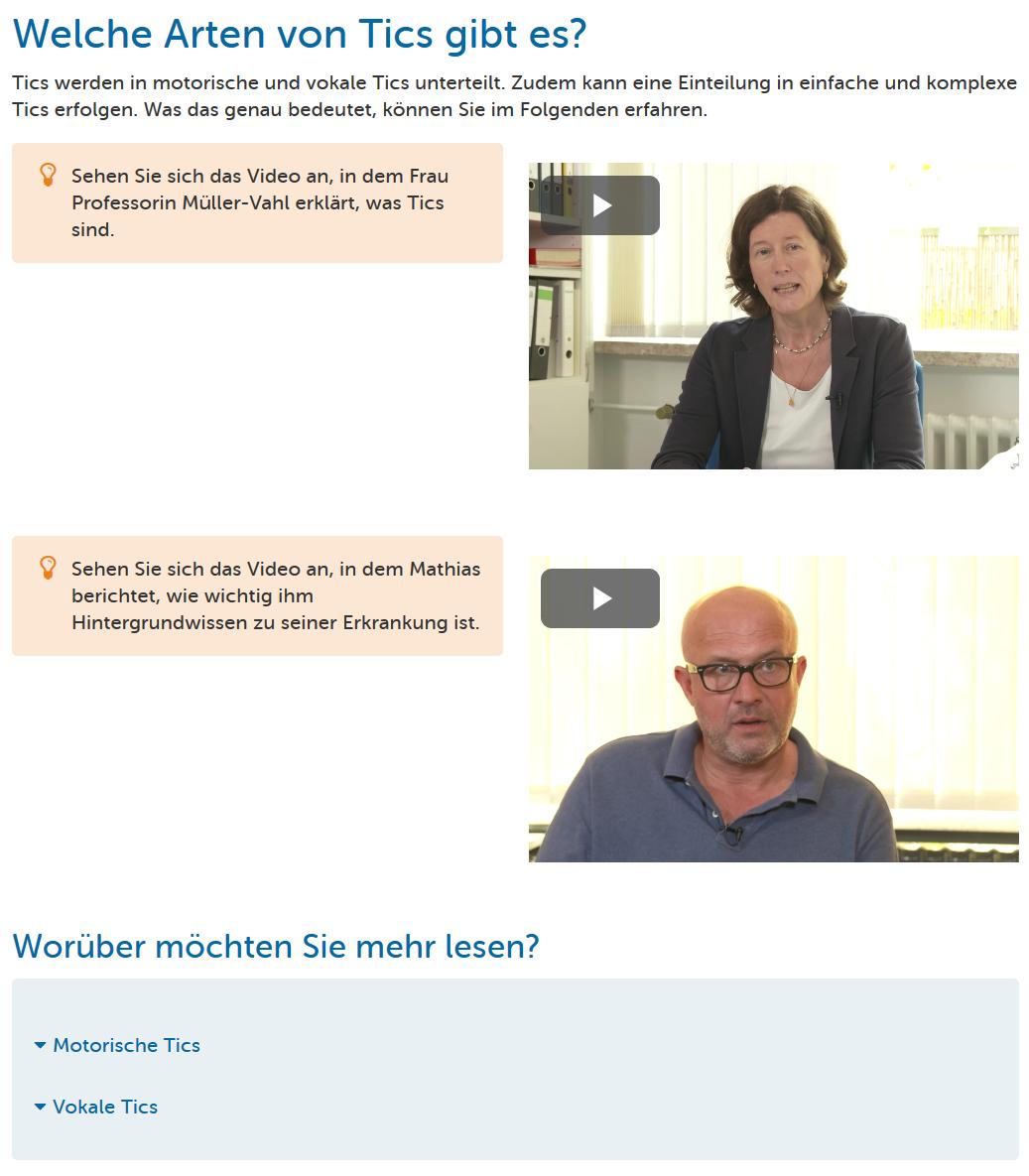 Welche Arten von Tics gibt es?

Tics werden in motorische und vokale Tics unterteilt. Zudem kann eine Einteilung in einfache und komplexe Tics erfolgen. Was das genau bedeutet, können Sie im Folgenden erfahren.

Sehen Sie sich das Video an, in dem Frau Professorin Müller-Vahl erklärt, was Tics sind.

Sehen Sie sich das Video an, in dem Mathias berichtet, wie wichtig ihm Hintergrundwissen zu seiner Erkrankung ist.

Worüber möchten Sie mehr lesen?

Motorische Tics

Vokale Tics